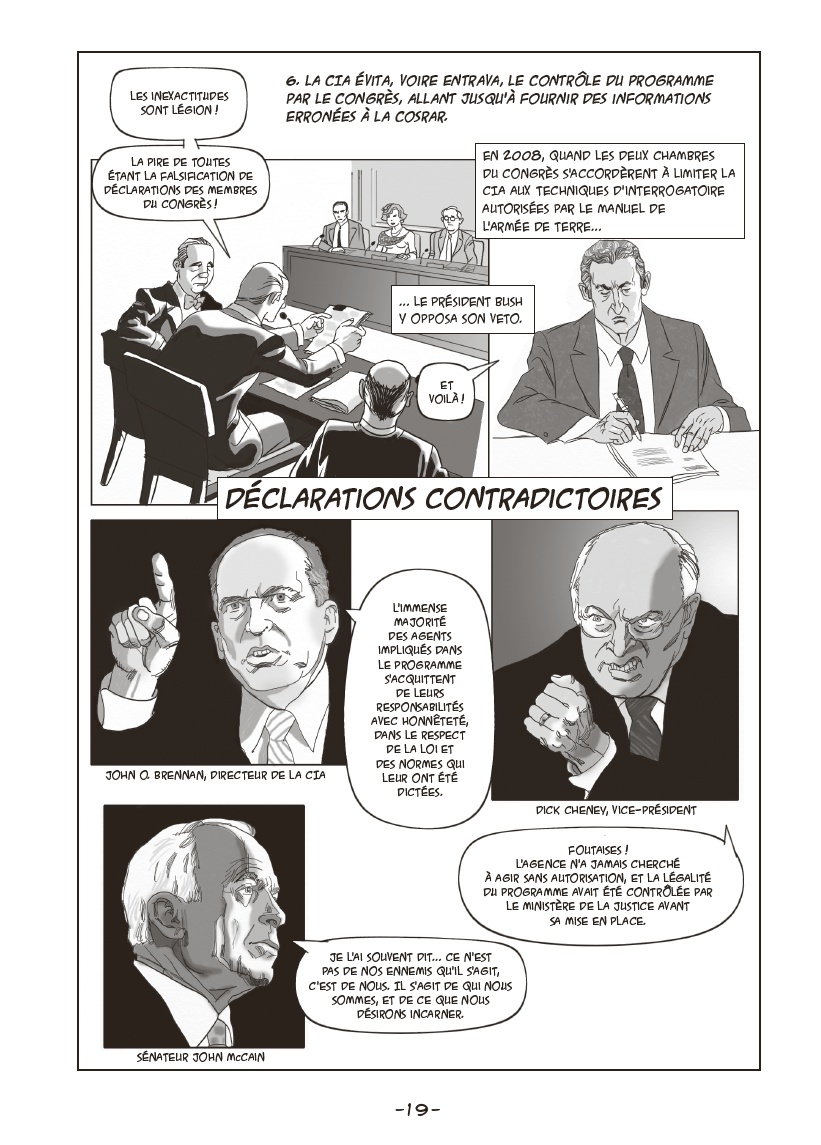 LES INEXACTITUDES SONT LÉGION !

6. LA CIA ÉVITA, VOIRE ENTRAVA, LE CONTRÔLE DU PROGRAMME PAR LE CONGRÈS, ALLANT JUSQU'À FOURNIR DES INFORMATIONS ERRONÉES À LA COSRAR.

LA PIRE DE TOUTES ÉTANT LA FALSIFICATION DE DÉCLARATIONS DES MEMBRES DU CONGRÈS !

EN 2008, QUAND LES DEUX CHAMBRES DU CONGRÈS S'ACCORDÈRENT À LIMITER LA CIA AUX TECHNIQUES D'INTERROGATOIRE AUTORISÉES PAR LE MANUEL DE L'ARMÉE DE TERRE...

... LE PRÉSIDENT BUSH Y OPPOSA SON VETO.

ET VOILÀ !

DÉCLARATIONS CONTRADICTOIRES

L'IMMENSE MAJORITÉ DES AGENTS IMPLIQUÉS DANS LE PROGRAMME S'ACQUITTENT DE LEURS RESPONSABILITÉS AVEC HONNÊTETÉ, DANS LE RESPECT DE LA LOI ET DES NORMES QUI LEUR ONT ÉTÉ DICTÉES.

JOHN O. BRENNAN, DIRECTEUR DE LA CIA

DICK CHENEY, VICE-PRÉSIDENT

FOUTAISES ! L'AGENCE N'A JAMAIS CHERCHÉ À AGIR SANS AUTORISATION, ET LA LÉGALITÉ DU PROGRAMME AVAIT ÉTÉ CONTRÔLÉE PAR LE MINISTÈRE DE LA JUSTICE AVANT SA MISE EN PLACE.

JE L'AI SOUVENT DIT... CE N'EST PAS DE NOS ENNEMIS QU'IL S'AGIT, C'EST DE NOUS. IL S'AGIT DE QUI NOUS SOMMES, ET DE CE QUE NOUS DÉSIRONS INCARNER.

SÉNATEUR JOHN McCAIN

-19-